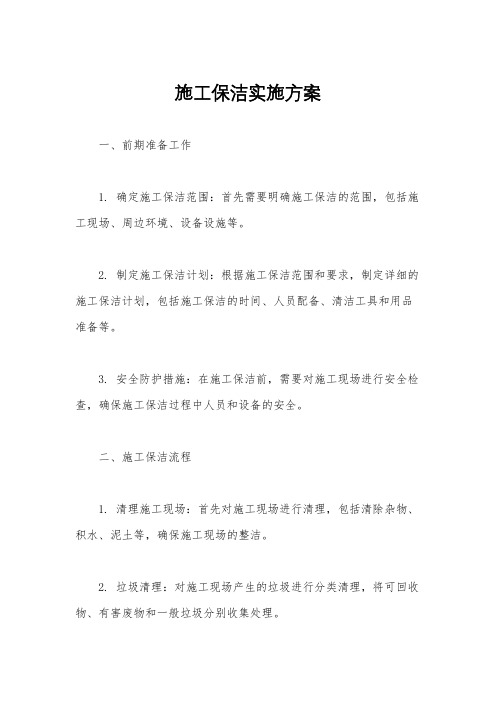 施工保洁实施方案

一、前期准备工作

1. 确定施工保洁范围：首先需要明确施工保洁的范围，包括施工现场、周边环境、设备设施等。

2. 制定施工保洁计划：根据施工保洁范围和要求，制定详细的施工保洁计划，包括施工保洁的时间、人员配备、清洁工具和用品准备等。

3. 安全防护措施：在施工保洁前，需要对施工现场进行安全检查，确保施工保洁过程中人员和设备的安全。

二、施工保洁流程

1. 清理施工现场：首先对施工现场进行清理，包括清除杂物、积水、泥土等，确保施工现场的整洁。

2. 垃圾清理：对施工现场产生的垃圾进行分类清理，将可回收物、有害废物和一般垃圾分别收集处理。